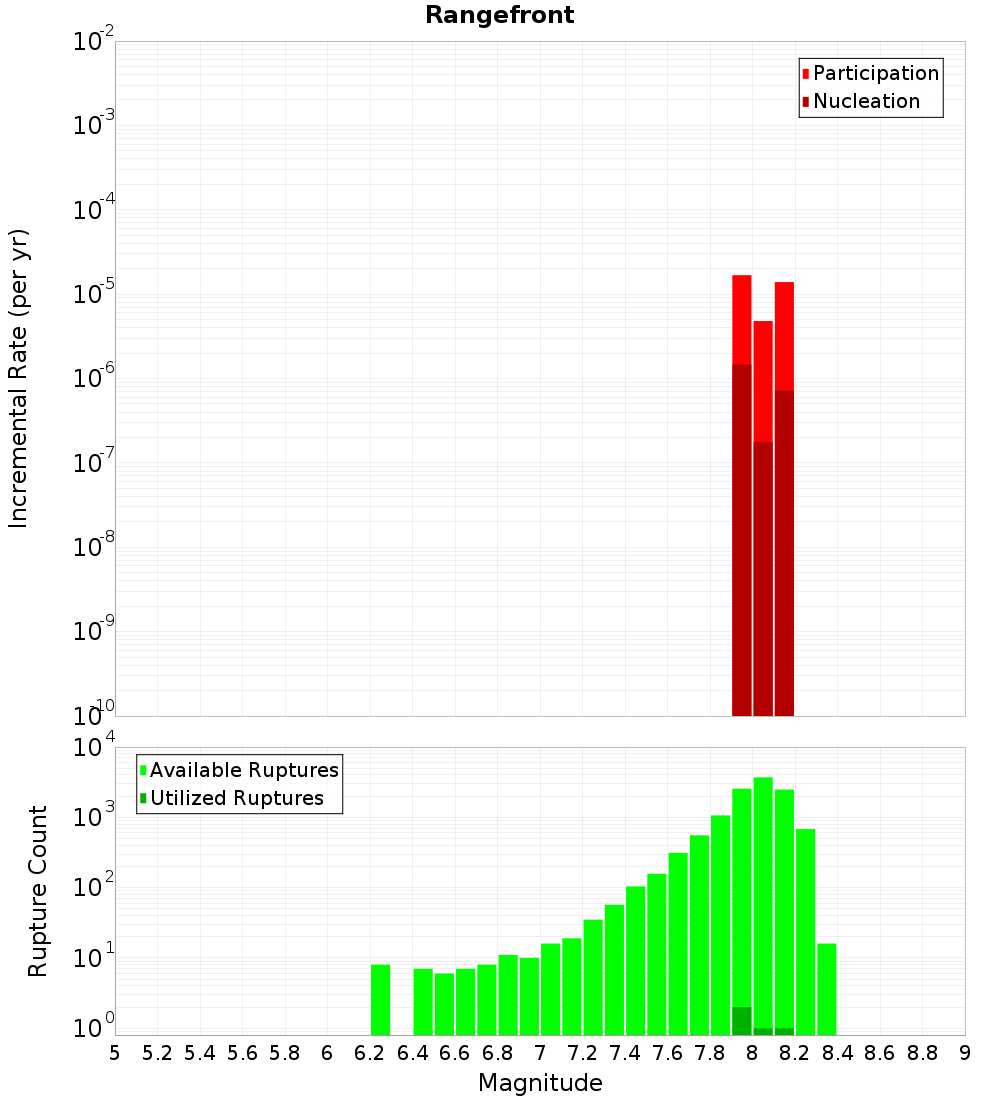 Rangefront

Participation
Nucleation

Incremental Rate (per yr)

$10^{-2}$
$10^{-3}$
$10^{-4}$
$10^{-5}$
$10^{-6}$
$10^{-7}$
$10^{-8}$
$10^{-9}$
$10^{-10}$

Available Ruptures
Utilized Ruptures

Rupture Count

$10^{4}$
$10^{3}$
$10^{2}$
$10^{1}$
$10^{0}$

5 5.2 5.4 5.6 5.8 6 6.2 6.4 6.6 6.8 7 7.2 7.4 7.6 7.8 8 8.2 8.4 8.6 8.8 9

Magnitude